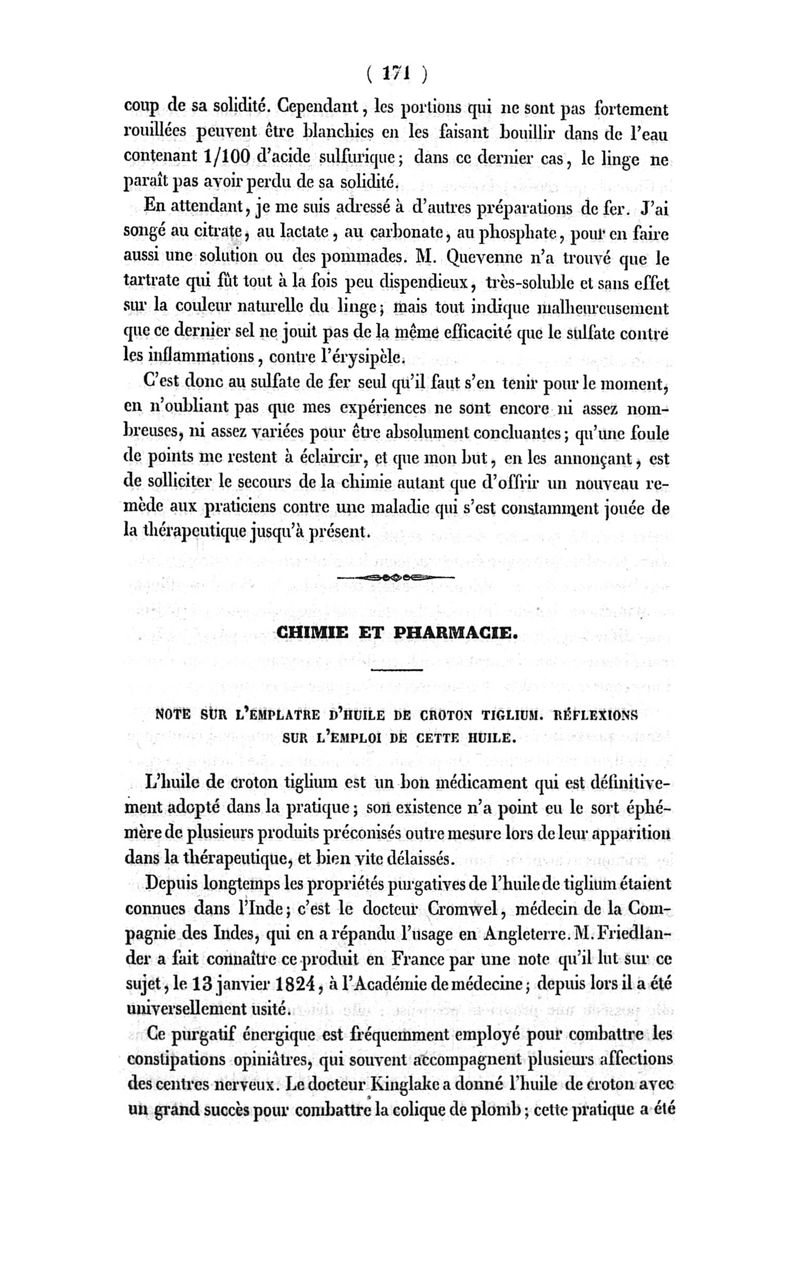 ( 171 )

coup de sa solidité. Cependant, les portions qui ne sont pas fortement rouillées peuvent être blanchies en les faisant bouillir dans de l'eau contenant 1/100 d'acide sulfurique; dans ce dernier cas, le linge ne paraît pas avoir perdu de sa solidité.

En attendant, je me suis adressé à d'autres préparations de fer. J'ai songé au citrate, au lactate, au carbonate, au phosphate, pour en faire aussi une solution ou des pommades. M. Quevenne n'a trouvé que le tartrate qui fût tout à la fois peu dispendieux, très-soluble et sans effet sur la couleur naturelle du linge; mais tout indique malheureusement que ce dernier sel ne jouit pas de la même efficacité que le sulfate contre les inflammations, contre l'érysipèle.

C'est donc au sulfate de fer seul qu'il faut s'en tenir pour le moment, en n'oubliant pas que mes expériences ne sont encore ni assez nombreuses, ni assez variées pour être absolument concluantes; qu'une foule de points me restent à éclaircir, et que mon but, en les annonçant, est de solliciter le secours de la chimie autant que d'offrir un nouveau remède aux praticiens contre une maladie qui s'est constamment jouée de la thérapeutique jusqu'à présent.

CHIMIE ET PHARMACIE.

NOTE SUR L'EMPLATRE D'HUILE DE CROTON TIGLIUM. RÉFLEXIONS SUR L'EMPLOI DE CETTE HUILE.

L'huile de croton tiglium est un bon médicament qui est définitivement adopté dans la pratique; son existence n'a point eu le sort éphémère de plusieurs produits préconisés outre mesure lors de leur apparition dans la thérapeutique, et bien vite délaissés.

Depuis longtemps les propriétés purgatives de l'huile de tiglium étaient connues dans l'Inde; c'est le docteur Cromwel, médecin de la Compagnie des Indes, qui en a répandu l'usage en Angleterre. M. Friedlander a fait connaître ce produit en France par une note qu'il lut sur ce sujet, le 13 janvier 1824, à l'Académie de médecine; depuis lors il a été universellement usité.

Ce purgatif énergique est fréquemment employé pour combattre les constipations opiniâtres, qui souvent accompagnent plusieurs affections des centres nerveux. Le docteur Kinglake a donné l'huile de croton avec un grand succès pour combattre la colique de plomb; cette pratique a été